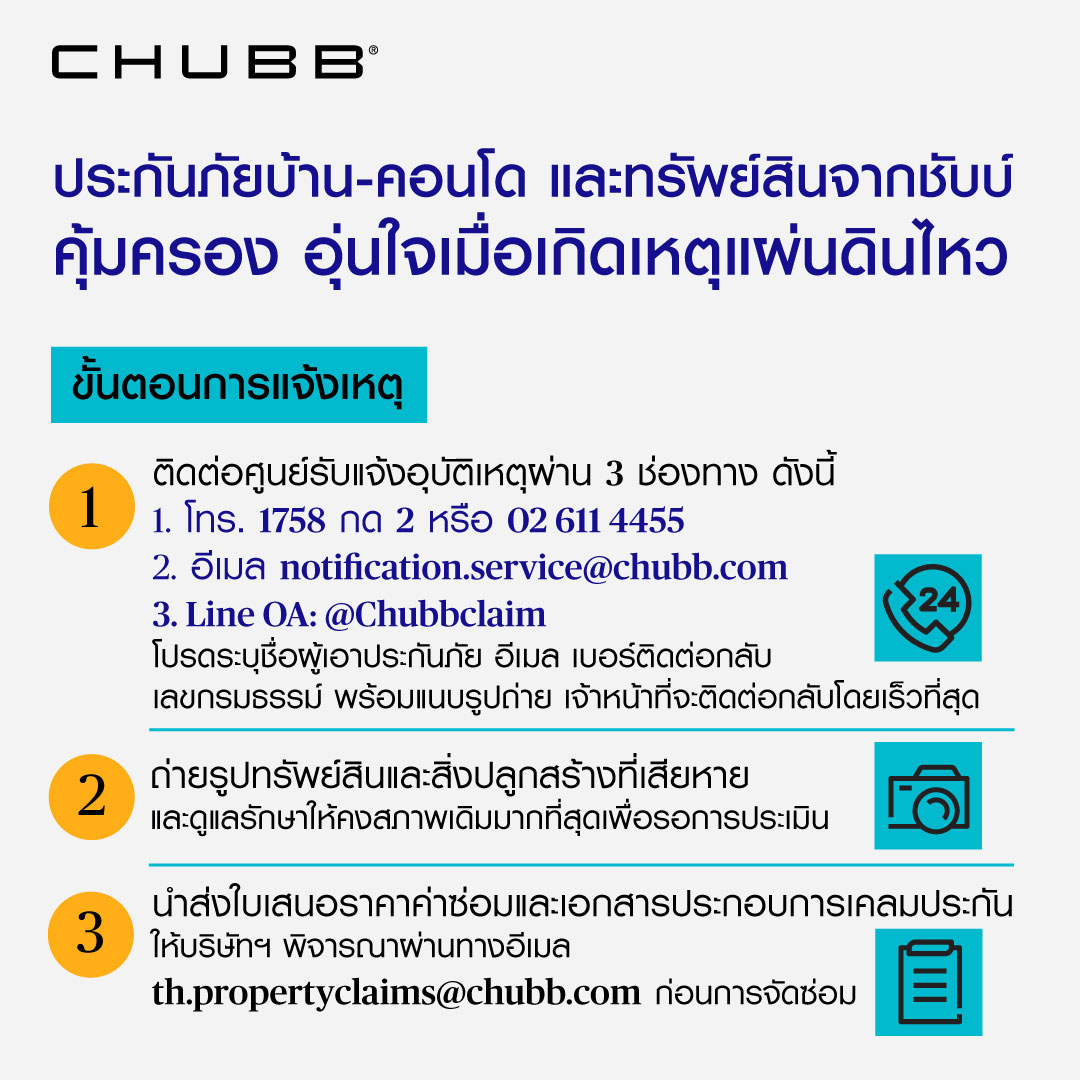 CHUBB®

ประกันภัยบ้าน-คอนโด และทรัพย์สินจากชับบ์
คุ้มครอง อุ่นใจเมื่อเกิดเหตุแผ่นดินไหว

ขั้นตอนการแจ้งเหตุ

1
ติดต่อศูนย์รับแจ้งอุบัติเหตุผ่าน 3 ช่องทาง ดังนี้
1. โทร. 1758 กด 2 หรือ 02 611 4455
2. อีเมล notification.service@chubb.com
3. Line OA: @Chubbclaim
โปรดระบุชื่อผู้เอาประกันภัย อีเมล เบอร์ติดต่อกลับ เลขกรมธรรม์ พร้อมแนบรูปถ่าย เจ้าหน้าที่จะติดต่อกลับโดยเร็วที่สุด

24

2
ถ่ายรูปทรัพย์สินและสิ่งปลูกสร้างที่เสียหาย
และดูแลรักษาให้คงสภาพเดิมมากที่สุดเพื่อรอการประเมิน

3
นำส่งใบเสนอราคาค่าซ่อมและเอกสารประกอบการเคลมประกัน ให้บริษัทฯ พิจารณาผ่านทางอีเมล
th.propertyclaims@chubb.com ก่อนการจัดซ่อม